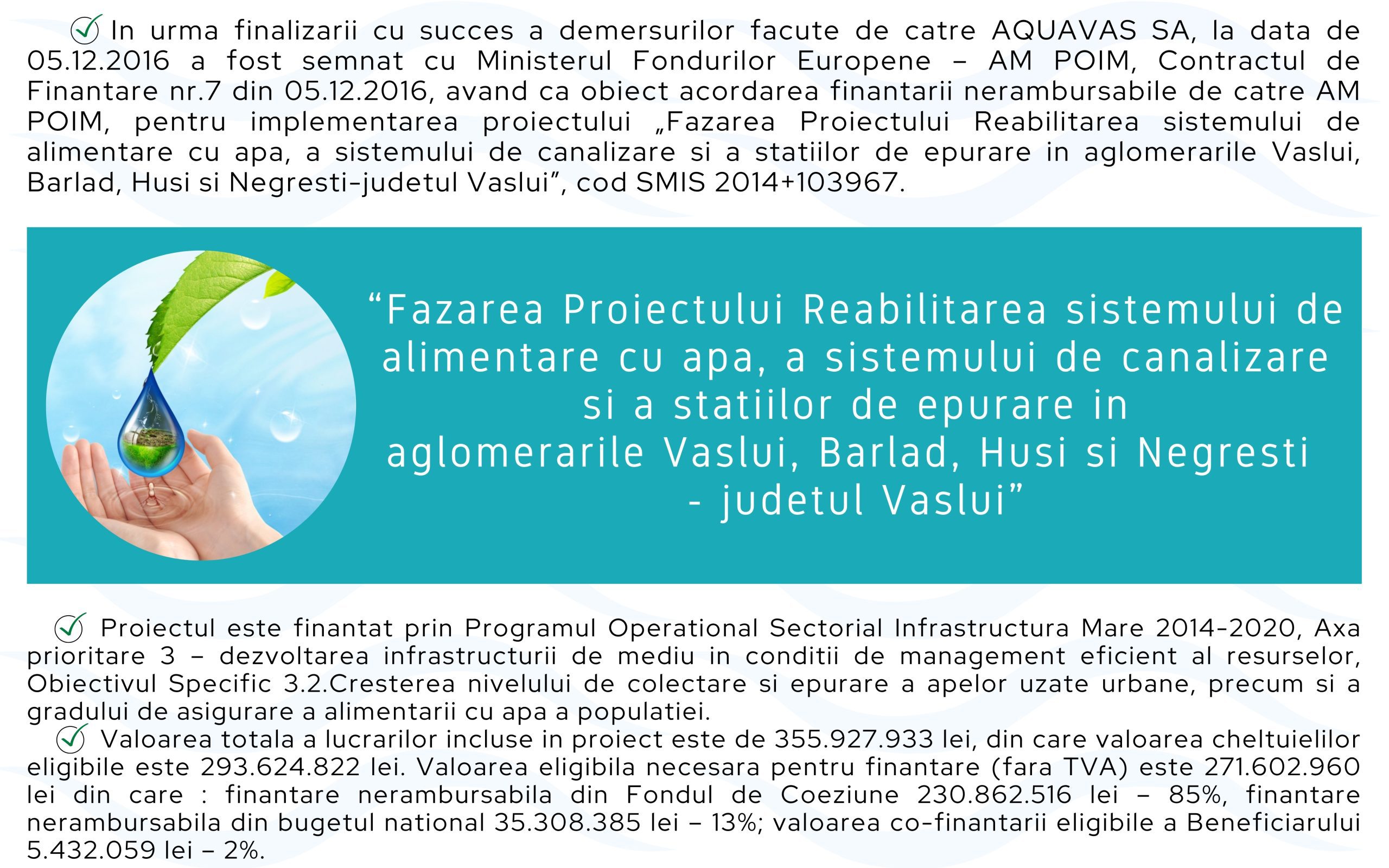 In urma finalizarii cu succes a demersurilor facute de catre AQUAVAS SA, la data de 05.12.2016 a fost semnat cu Ministerul Fondurilor Europene – AM POIM, Contractul de Finantare nr.7 din 05.12.2016, avand ca obiect acordarea finantarii nerambursabile de catre AM POIM, pentru implementarea proiectului „Fazarea Proiectului Reabilitarea sistemului de alimentare cu apa, a sistemului de canalizare si a statiilor de epurare in aglomerarile Vaslui, Barlad, Husi si Negresti-judetul Vaslui”, cod SMIS 2014+103967.

“Fazarea Proiectului Reabilitarea sistemului de alimentare cu apa, a sistemului de canalizare si a statiilor de epurare in aglomerarile Vaslui, Barlad, Husi si Negresti - judetul Vaslui”

Proiectul este finantat prin Programul Operational Sectorial Infrastructura Mare 2014-2020, Axa prioritare 3 – dezvoltarea infrastructurii de mediu in conditii de management eficient al resurselor, Obiectivul Specific 3.2.Cresterea nivelului de colectare si epurare a apelor uzate urbane, precum si a gradului de asigurare a alimentarii cu apa a populatiei.

Valoarea totala a lucrarilor incluse in proiect este de 355.927.933 lei, din care valoarea cheltuielilor eligibile este 293.624.822 lei. Valoarea eligibila necesara pentru finantare (fara TVA) este 271.602.960 lei din care : finantare nerambursabila din Fondul de Coeziune 230.862.516 lei – 85%, finantare nerambursabila din bugetul national 35.308.385 lei – 13%; valoarea co-finantarii eligibile a Beneficiarului 5.432.059 lei – 2%.